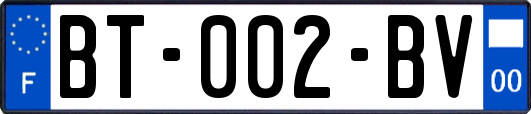 F

BT-002-BV

00